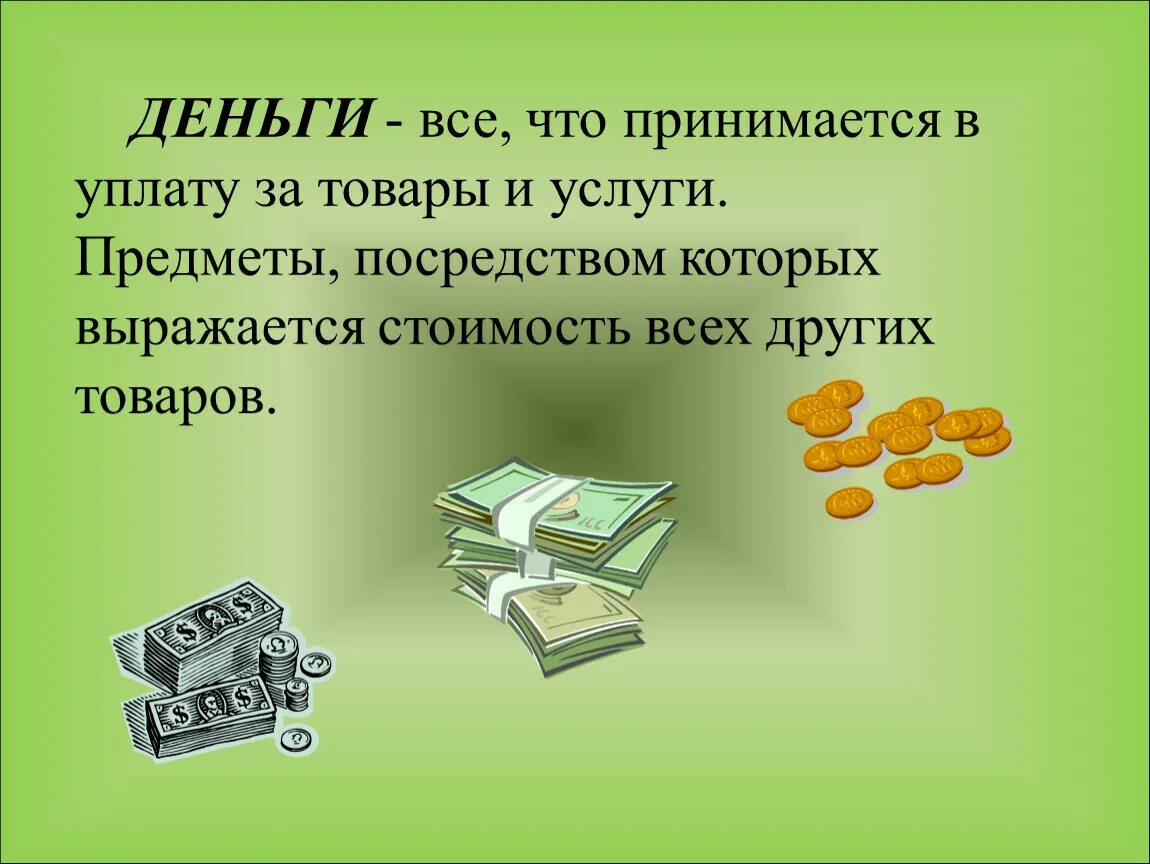 ДЕНЬГИ - все, что принимается в уплату за товары и услуги. Предметы, посредством которых выражается стоимость всех других товаров.